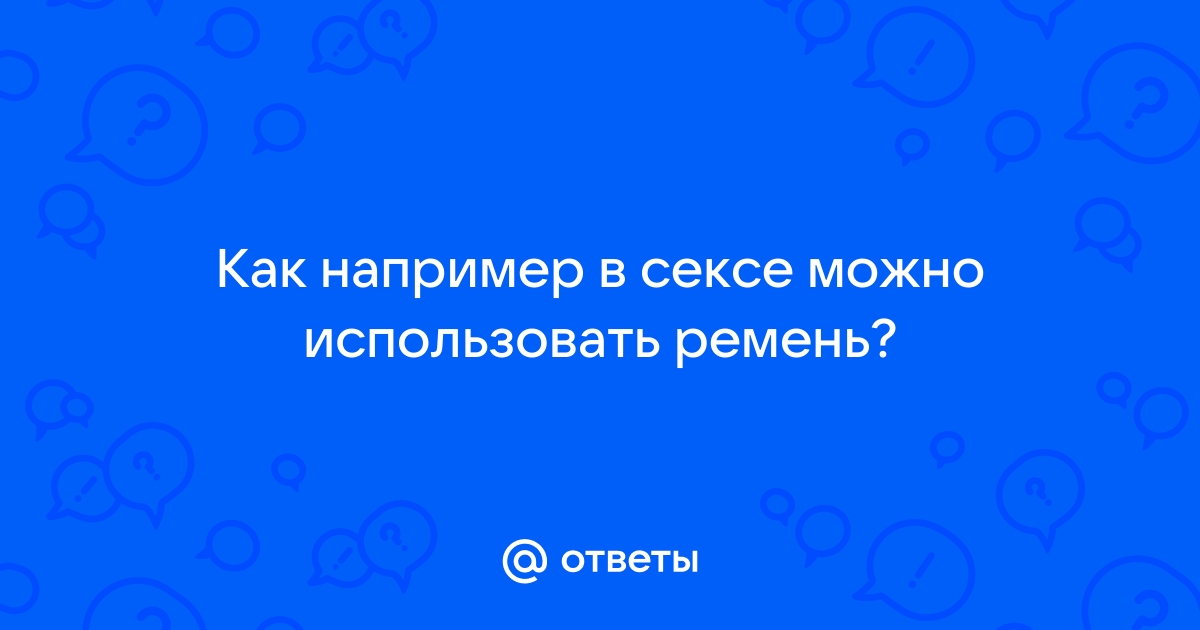 Как например в сексе можно использовать ремень?

@ ответы